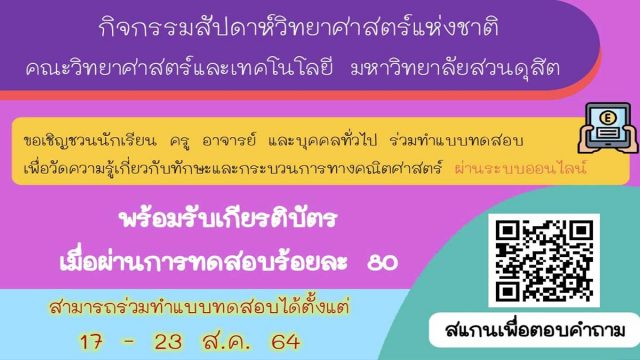 กิจกรรมสัปดาห์วิทยาศาสตร์แห่งชาติ
คณะวิทยาศาสตร์และเทคโนโลยี มหาวิทยาลัยสวนดุสิต

ขอเชิญชวนนักเรียน ครู อาจารย์ และบุคคลทั่วไป ร่วมทำแบบทดสอบ เพื่อวัดความรู้เกี่ยวกับทักษะและกระบวนการทางคณิตศาสตร์ ผ่านระบบออนไลน์

พร้อมรับเกียรติบัตร
เมื่อผ่านการทดสอบร้อยละ 80

สามารถร่วมทำแบบทดสอบได้ตั้งแต่
17 - 23 ส.ค. 64

สแกนเพื่อตอบคำถาม